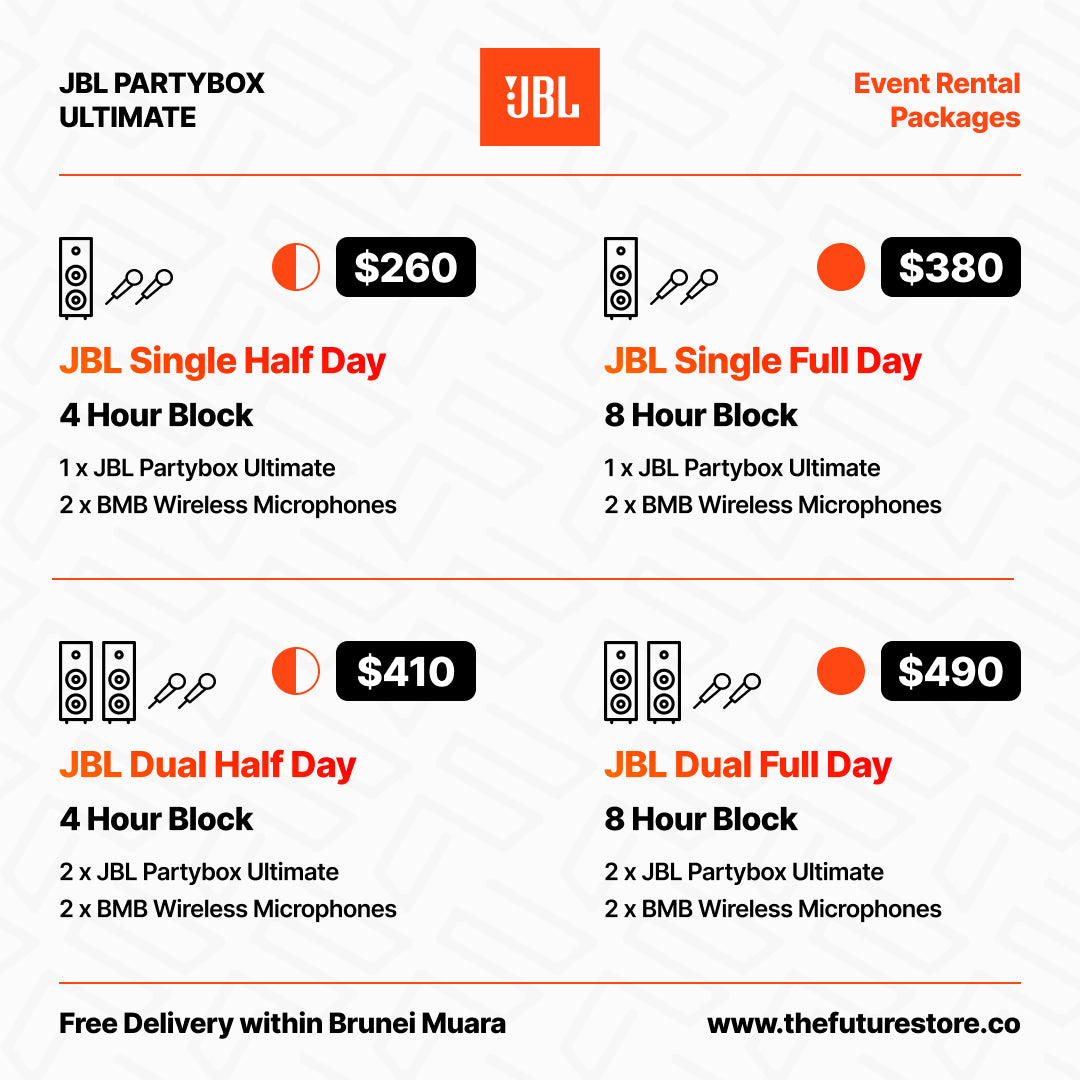 JBL PARTYBOX
ULTIMATE

JBL

Event Rental
Packages

$260

JBL Single Half Day

4 Hour Block

1 x JBL Partybox Ultimate
2 x BMB Wireless Microphones

$380

JBL Single Full Day

8 Hour Block

1 x JBL Partybox Ultimate
2 x BMB Wireless Microphones

$410

JBL Dual Half Day

4 Hour Block

2 x JBL Partybox Ultimate
2 x BMB Wireless Microphones

$490

JBL Dual Full Day

8 Hour Block

2 x JBL Partybox Ultimate
2 x BMB Wireless Microphones

Free Delivery within Brunei Muara

www.thefuturestore.co